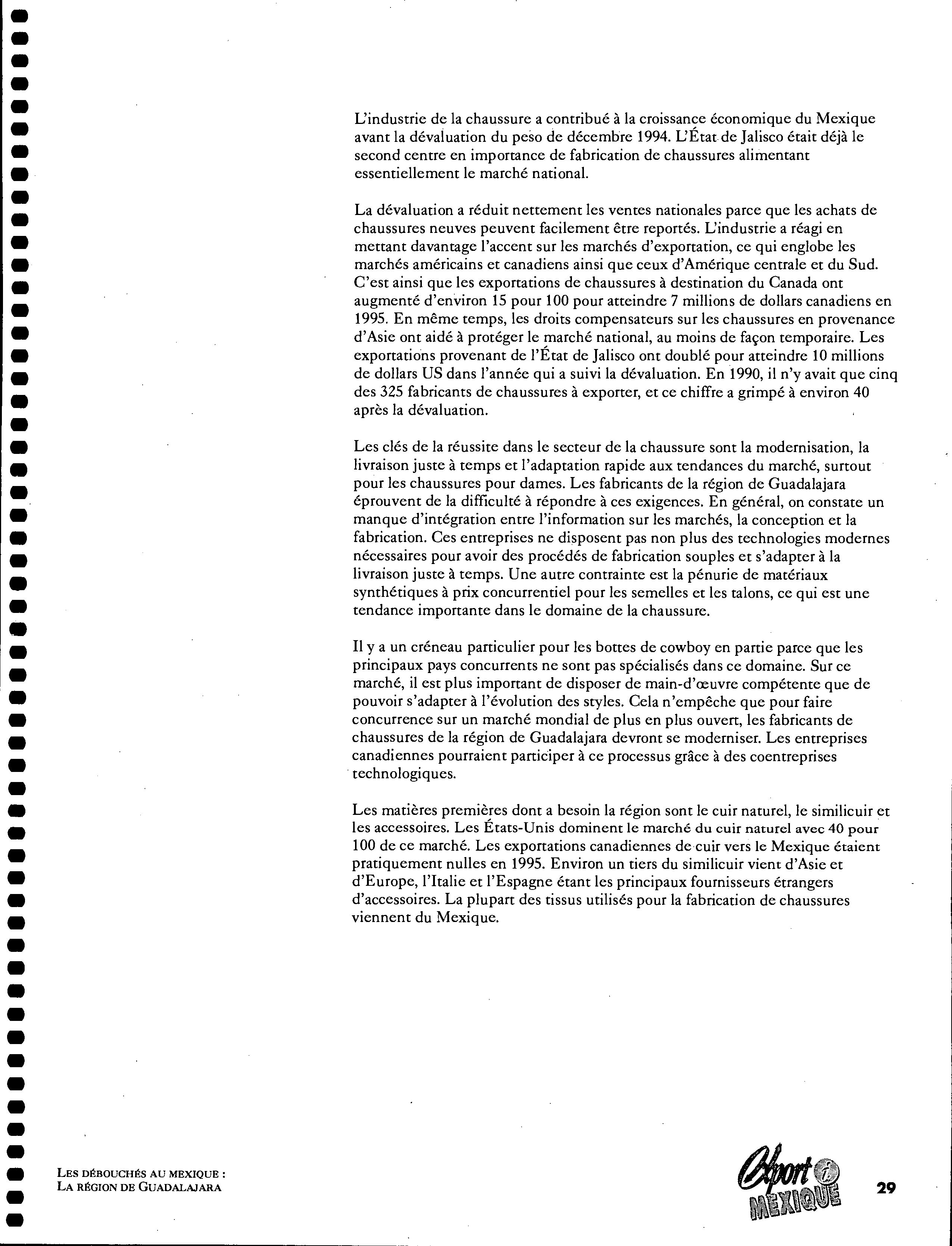 L'industrie de la chaussure a contribué à la croissance économique du Mexique avant la dévaluation du peso de décembre 1994. L'État de Jalisco était déjà le second centre en importance de fabrication de chaussures alimentant essentiellement le marché national.

La dévaluation a réduit nettement les ventes nationales parce que les achats de chaussures neuves peuvent facilement être reportés. L'industrie a réagi en mettant davantage l'accent sur les marchés d'exportation, ce qui englobe les marchés américains et canadiens ainsi que ceux d'Amérique centrale et du Sud. C'est ainsi que les exportations de chaussures à destination du Canada ont augmenté d'environ 15 pour 100 pour atteindre 7 millions de dollars canadiens en 1995. En même temps, les droits compensateurs sur les chaussures en provenance d'Asie ont aidé à protéger le marché national, au moins de façon temporaire. Les exportations provenant de l'État de Jalisco ont doublé pour atteindre 10 millions de dollars US dans l'année qui a suivi la dévaluation. En 1990, il n'y avait que cinq des 325 fabricants de chaussures à exporter, et ce chiffre a grimpé à environ 40 après la dévaluation.

Les clés de la réussite dans le secteur de la chaussure sont la modernisation, la livraison juste à temps et l'adaptation rapide aux tendances du marché, surtout pour les chaussures pour dames. Les fabricants de la région de Guadalajara éprouvent de la difficulté à répondre à ces exigences. En général, on constate un manque d'intégration entre l'information sur les marchés, la conception et la fabrication. Ces entreprises ne disposent pas non plus des technologies modernes nécessaires pour avoir des procédés de fabrication souples et s'adapter à la livraison juste à temps. Une autre contrainte est la pénurie de matériaux synthétiques à prix concurrentiel pour les semelles et les talons, ce qui est une tendance importante dans le domaine de la chaussure.

Il y a un créneau particulier pour les bottes de cowboy en partie parce que les principaux pays concurrents ne sont pas spécialisés dans ce domaine. Sur ce marché, il est plus important de disposer de main-d'œuvre compétente que de pouvoir s'adapter à l'évolution des styles. Cela n'empêche que pour faire concurrence sur un marché mondial de plus en plus ouvert, les fabricants de chaussures de la région de Guadalajara devront se moderniser. Les entreprises canadiennes pourraient participer à ce processus grâce à des coentreprises technologiques.

Les matières premières dont a besoin la région sont le cuir naturel, le similicuir et les accessoires. Les États-Unis dominent le marché du cuir naturel avec 40 pour 100 de ce marché. Les exportations canadiennes de cuir vers le Mexique étaient pratiquement nulles en 1995. Environ un tiers du similicuir vient d'Asie et d'Europe, l'Italie et l'Espagne étant les principaux fournisseurs étrangers d'accessoires. La plupart des tissus utilisés pour la fabrication de chaussures viennent du Mexique.

LES DÉBOUCHÉS AU MEXIQUE :
LA RÉGION DE GUADALAJARA

Export i MEXIQUE

29